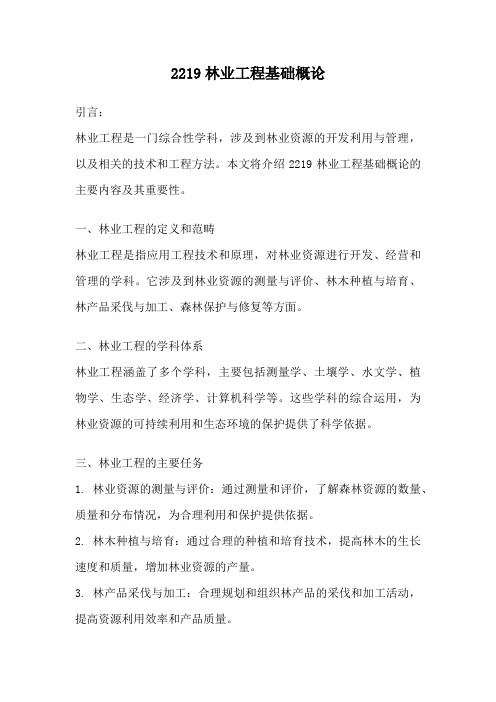 2219 林业工程基础概论

引言：

林业工程是一门综合性学科，涉及到林业资源的开发利用与管理，以及相关的技术和工程方法。本文将介绍 2219 林业工程基础概论的主要内容及其重要性。

一、林业工程的定义和范畴

林业工程是指应用工程技术和原理，对林业资源进行开发、经营和管理的学科。它涉及到林业资源的测量与评价、林木种植与培育、林产品采伐与加工、森林保护与修复等方面。

二、林业工程的学科体系

林业工程涵盖了多个学科，主要包括测量学、土壤学、水文学、植物学、生态学、经济学、计算机科学等。这些学科的综合运用，为林业资源的可持续利用和生态环境的保护提供了科学依据。

三、林业工程的主要任务

1. 林业资源的测量与评价：通过测量和评价，了解森林资源的数量、质量和分布情况，为合理利用和保护提供依据。

2. 林木种植与培育：通过合理的种植和培育技术，提高林木的生长速度和质量，增加林业资源的产量。

3. 林产品采伐与加工：合理规划和组织林产品的采伐和加工活动，提高资源利用效率和产品质量。